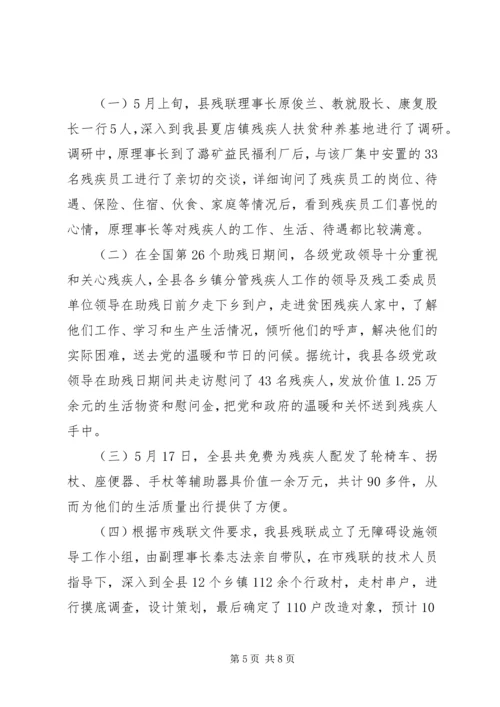 （一）5月上旬，县残联理事长原俊兰、教就股长、康复股长一行5人，深入到我县夏店镇残疾人扶贫种养基地进行了调研。调研中，原理事长到了潞矿益民福利厂后，与该厂集中安置的33名残疾员工进行了亲切的交谈，详细询问了残疾员工的岗位、待遇、保险、住宿、伙食、家庭等情况后，看到残疾员工们喜悦的心情，原理事长等对残疾人的工作、生活、待遇都比较满意。

（二）在全国第26个助残日期间，各级党政领导十分重视和关心残疾人，全县各乡镇分管残疾人工作的领导及残工委成员单位领导在助残日前夕走下乡到户，走进贫困残疾人家中，了解他们工作、学习和生产生活情况，倾听他们的呼声，解决他们的实际困难，送去党的温暖和节日的问候。据统计，我县各级党政领导在助残日期间共走访慰问了43名残疾人，发放价值1.25万余元的生活物资和慰问金，把党和政府的温暖和关怀送到残疾人手中。

（三）5月17日，全县共免费为残疾人配发了轮椅车、拐杖、座便器、手杖等辅助器具价值一余万元，共计90多件，从而为他们的生活质量出行提供了方便。

（四）根据市残联文件要求，我县残联成立了无障碍设施领导工作小组，由副理事长秦志法亲自带队，在市残联的技术人员指导下，深入到全县12个乡镇112余个行政村，走村串户，进行摸底调查，设计策划，最后确定了110户改造对象，预计10

第5页 共8页